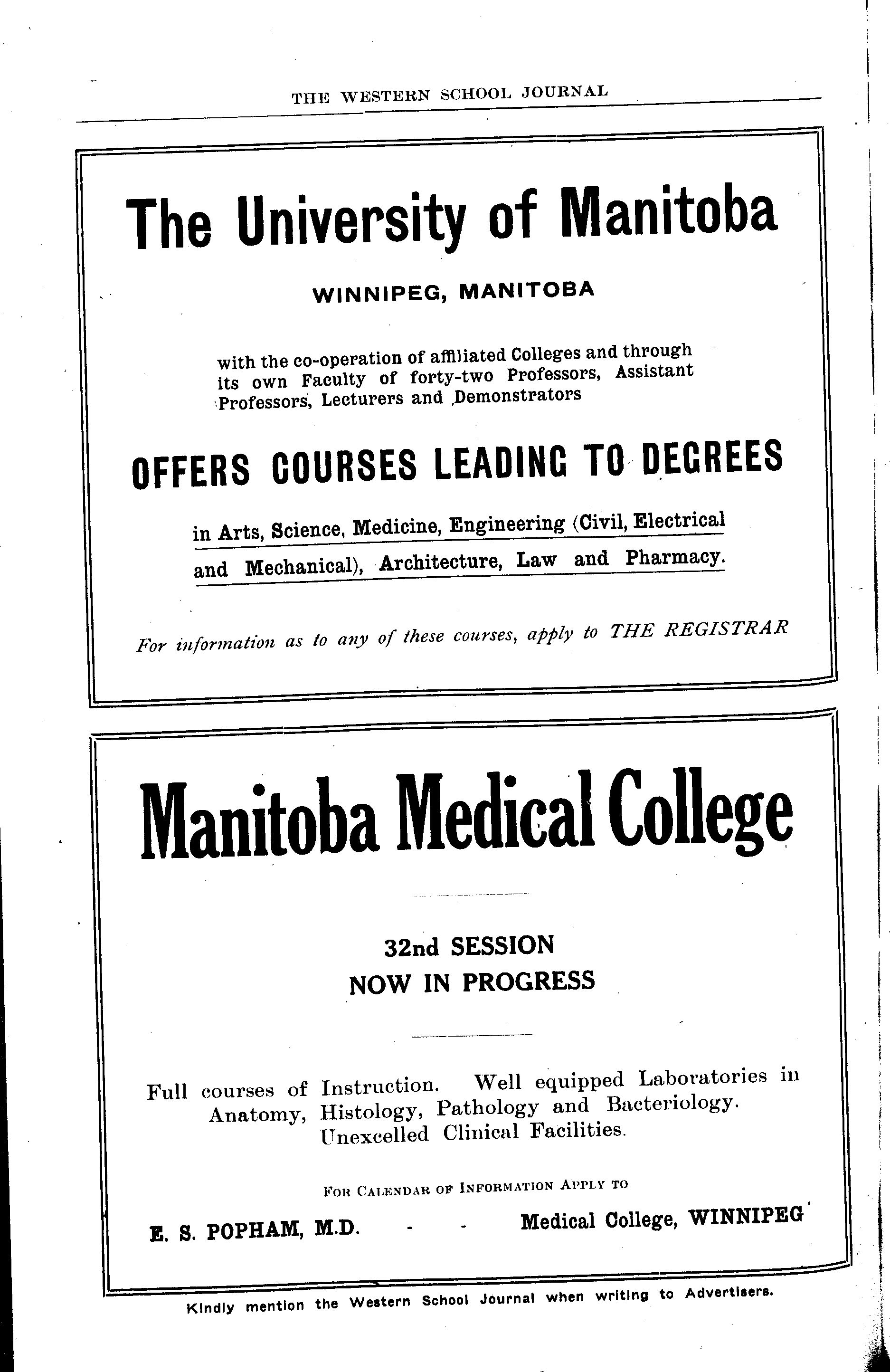 THE WESTERN SCHOOL JOURNAL

The University of Manitoba

WINNIPEG, MANITOBA

with the co-operation of affiliated Colleges and through its own Faculty of forty-two Professors, Assistant Professors, Lecturers and Demonstrators

OFFERS COURSES LEADING TO DEGREES

in Arts, Science, Medicine, Engineering (Civil, Electrical and Mechanical), Architecture, Law and Pharmacy.

For information as to any of these courses, apply to THE REGISTRAR

Manitoba Medical College

32nd SESSION
NOW IN PROGRESS

Full courses of Instruction. Well equipped Laboratories in Anatomy, Histology, Pathology and Bacteriology. Unexcelled Clinical Facilities.

FOR CALENDAR OF INFORMATION APPLY TO

E. S. POPHAM, M.D. - - Medical College, WINNIPEG

Kindly mention the Western School Journal when writing to Advertisers.